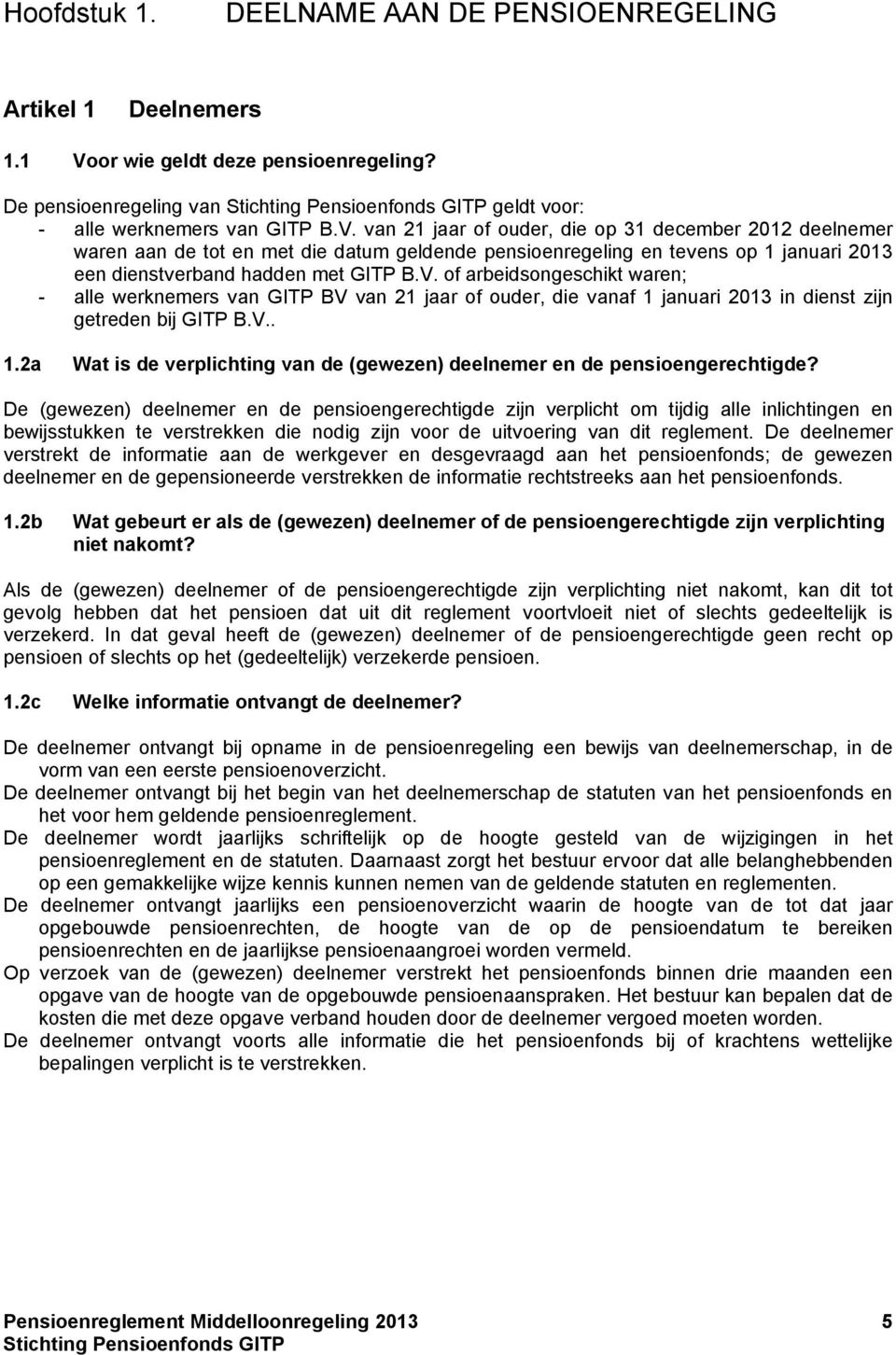 Hoofdstuk 1. DEELNAME AAN DE PENSIOENREGELING

Artikel 1 Deelnemers

1.1 Voor wie geldt deze pensioenregeling?

De pensioenregeling van Stichting Pensioenfonds GITP geldt voor:
- alle werknemers van GITP B.V. van 21 jaar of ouder, die op 31 december 2012 deelnemer waren aan de tot en met die datum geldende pensioenregeling en tevens op 1 januari 2013 een dienstverband hadden met GITP B.V. of arbeidsongeschikt waren;
- alle werknemers van GITP BV van 21 jaar of ouder, die vanaf 1 januari 2013 in dienst zijn getreden bij GITP B.V..

1.2a Wat is de verplichting van de (gewezen) deelnemer en de pensioengerechtigde?

De (gewezen) deelnemer en de pensioengerechtigde zijn verplicht om tijdig alle inlichtingen en bewijsstukken te verstrekken die nodig zijn voor de uitvoering van dit reglement. De deelnemer verstrekt de informatie aan de werkgever en desgevraagd aan het pensioenfonds; de gewezen deelnemer en de gepensioneerde verstrekken de informatie rechtstreeks aan het pensioenfonds.

1.2b Wat gebeurt er als de (gewezen) deelnemer of de pensioengerechtigde zijn verplichting niet nakomt?

Als de (gewezen) deelnemer of de pensioengerechtigde zijn verplichting niet nakomt, kan dit tot gevolg hebben dat het pensioen dat uit dit reglement voortvloeit niet of slechts gedeeltelijk is verzekerd. In dat geval heeft de (gewezen) deelnemer of de pensioengerechtigde geen recht op pensioen of slechts op het (gedeeltelijk) verzekerde pensioen.

1.2c Welke informatie ontvangt de deelnemer?

De deelnemer ontvangt bij opname in de pensioenregeling een bewijs van deelnemerschap, in de vorm van een eerste pensioenoverzicht.
De deelnemer ontvangt bij het begin van het deelnemerschap de statuten van het pensioenfonds en het voor hem geldende pensioenreglement.
De deelnemer wordt jaarlijks schriftelijk op de hoogte gesteld van de wijzigingen in het pensioenreglement en de statuten. Daarnaast zorgt het bestuur ervoor dat alle belanghebbenden op een gemakkelijke wijze kennis kunnen nemen van de geldende statuten en reglementen.
De deelnemer ontvangt jaarlijks een pensioenoverzicht waarin de hoogte van de tot dat jaar opgebouwde pensioenrechten, de hoogte van de op de pensioendatum te bereiken pensioenrechten en de jaarlijkse pensioenaangroei worden vermeld.
Op verzoek van de (gewezen) deelnemer verstrekt het pensioenfonds binnen drie maanden een opgave van de hoogte van de opgebouwde pensioenaanspraken. Het bestuur kan bepalen dat de kosten die met deze opgave verband houden door de deelnemer vergoed moeten worden.
De deelnemer ontvangt voorts alle informatie die het pensioenfonds bij of krachtens wettelijke bepalingen verplicht is te verstrekken.

Pensioenreglement Middelloonregeling 2013 5
Stichting Pensioenfonds GITP